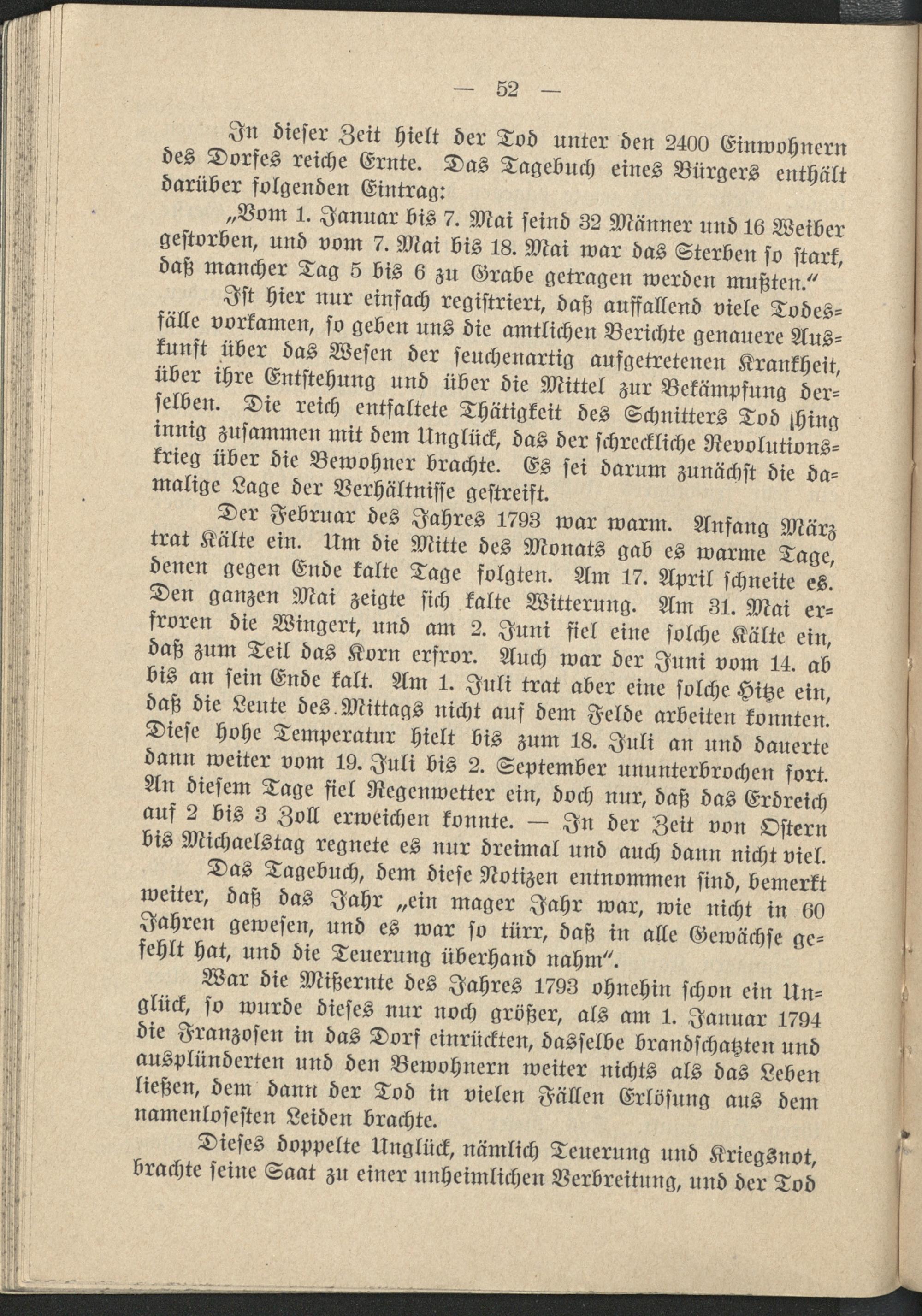 — 52 —

In dieser Zeit hielt der Tod unter den 2400 Einwohnern des Dorfes reiche Ernte. Das Tagebuch eines Bürgers enthält darüber folgenden Eintrag:

„Vom 1. Januar bis 7. Mai seind 32 Männer und 16 Weiber gestorben, und vom 7. Mai bis 18. Mai war das Sterben so stark, daß mancher Tag 5 bis 6 zu Grabe getragen werden mußten.“

Ist hier nur einfach registriert, daß auffallend viele Todesfälle vorkamen, so geben uns die amtlichen Berichte genauere Auskunft über das Wesen der seuchenartig aufgetretenen Krankheit, über ihre Entstehung und über die Mittel zur Bekämpfung derselben. Die reich entfaltete Thätigkeit des Schnitters Tod hing innig zusammen mit dem Unglück, das der schreckliche Revolutionskrieg über die Bewohner brachte. Es sei darum zunächst die damalige Lage der Verhältnisse gestreift.

Der Februar des Jahres 1793 war warm. Anfang März trat Kälte ein. Um die Mitte des Monats gab es warme Tage, denen gegen Ende kalte Tage folgten. Am 17. April schneite es. Den ganzen Mai zeigte sich kalte Witterung. Am 31. Mai erfroren die Wingert, und am 2. Juni fiel eine solche Kälte ein, daß zum Teil das Korn erfror. Auch war der Juni vom 14. ab bis an sein Ende kalt. Am 1. Juli trat aber eine solche Hitze ein, daß die Leute des Mittags nicht auf dem Felde arbeiten konnten. Diese hohe Temperatur hielt bis zum 18. Juli an und dauerte dann weiter vom 19. Juli bis 2. September ununterbrochen fort. An diesem Tage fiel Regenwetter ein, doch nur, daß das Erdreich auf 2 bis 3 Zoll erweichen konnte. — In der Zeit von Ostern bis Michaelstag regnete es nur dreimal und auch dann nicht viel.

Das Tagebuch, dem diese Notizen entnommen sind, bemerkt weiter, daß das Jahr „ein mager Jahr war, wie nicht in 60 Jahren gewesen, und es war so türr, daß in alle Gewächse gefehlt hat, und die Teuerung überhand nahm“.

War die Mißernte des Jahres 1793 ohnehin schon ein Unglück, so wurde dieses nur noch größer, als am 1. Januar 1794 die Franzosen in das Dorf einrückten, dasselbe brandschatzten und ausplünderten und den Bewohnern weiter nichts als das Leben ließen, dem dann der Tod in vielen Fällen Erlösung aus dem namenlosesten Leiden brachte.

Dieses doppelte Unglück, nämlich Teuerung und Kriegsnot, brachte seine Saat zu einer unheimlichen Verbreitung, und der Tod